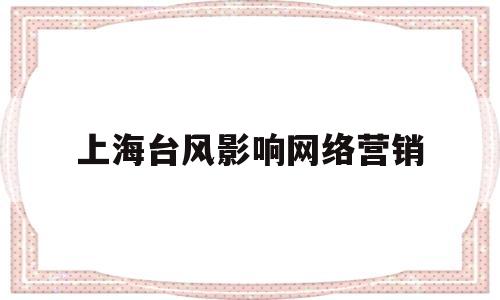 上海台风影响网络营销